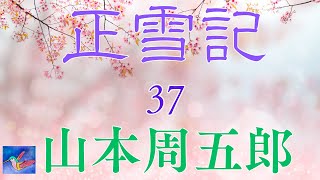 正雪記

37

山本周五郎